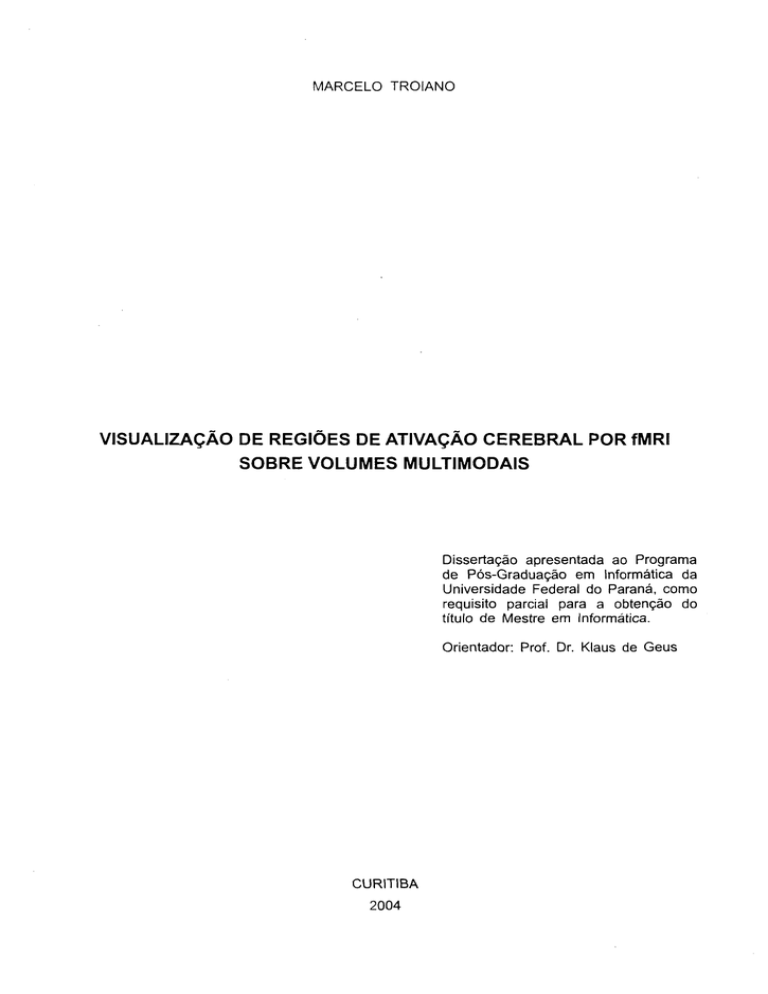 MARCELO TROIANO

VISUALIZAÇÃO DE REGIÕES DE ATIVAÇÃO CEREBRAL POR fMRI
SOBRE VOLUMES MULTIMODAIS

Dissertação apresentada ao Programa de Pós-Graduação em Informática da Universidade Federal do Paraná, como requisito parcial para a obtenção do título de Mestre em Informática.

Orientador: Prof. Dr. Klaus de Geus

CURITIBA
2004